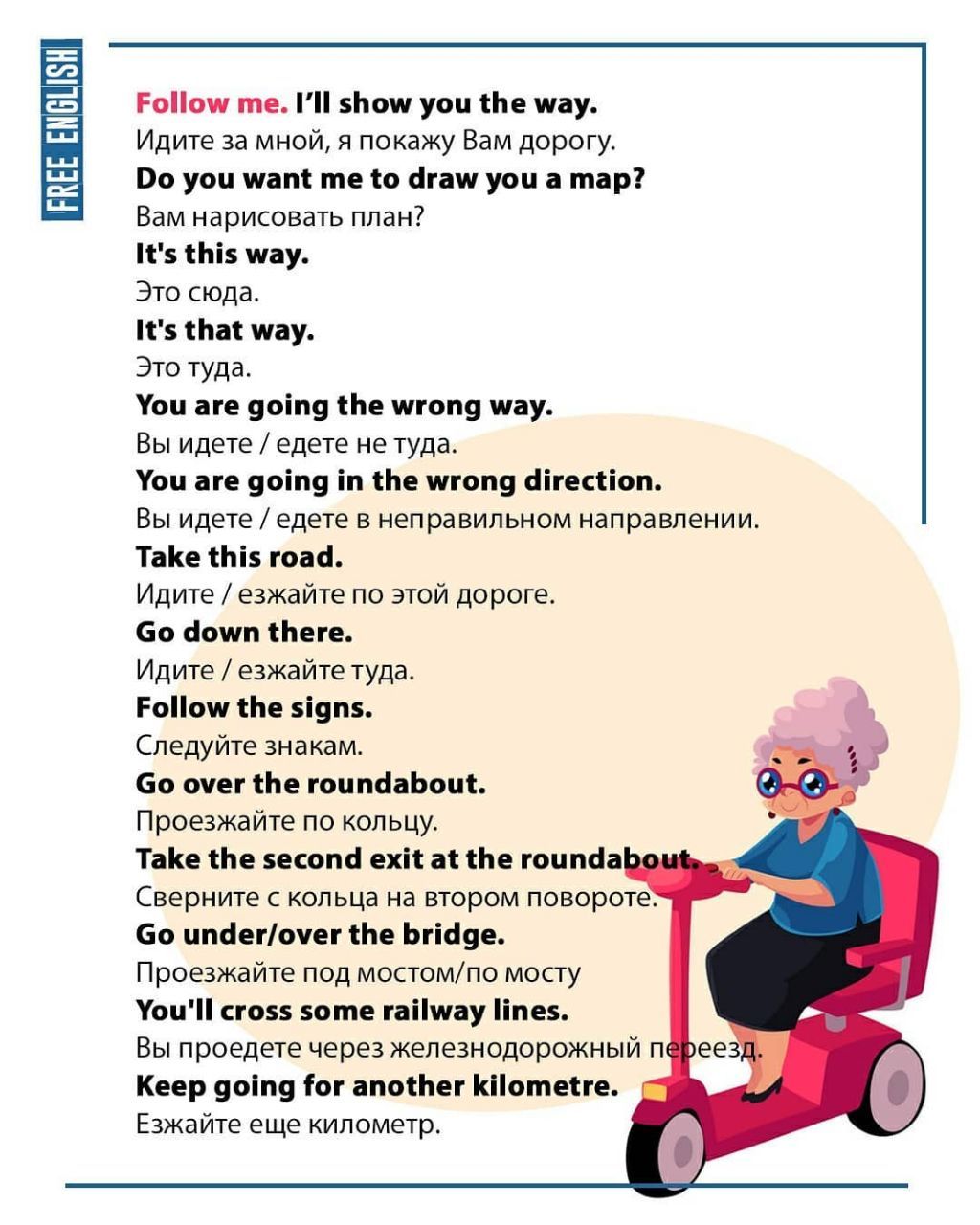 FREE ENGLISH

Follow me. I'll show you the way.
Идите за мной, я покажу Вам дорогу.
Do you want me to draw you a map?
Вам нарисовать план?
It's this way.
Это сюда.
It's that way.
Это туда.
You are going the wrong way.
Вы идете / едете не туда.
You are going in the wrong direction.
Вы идете / едете в неправильном направлении.
Take this road.
Идите / езжайте по этой дороге.
Go down there.
Идите / езжайте туда.
Follow the signs.
Следуйте знакам.
Go over the roundabout.
Проезжайте по кольцу.
Take the second exit at the roundabout.
Сверните с кольца на втором повороте.
Go under/over the bridge.
Проезжайте под мостом/по мосту
You'll cross some railway lines.
Вы проедете через железнодорожный переезд.
Keep going for another kilometre.
Езжайте еще километр.